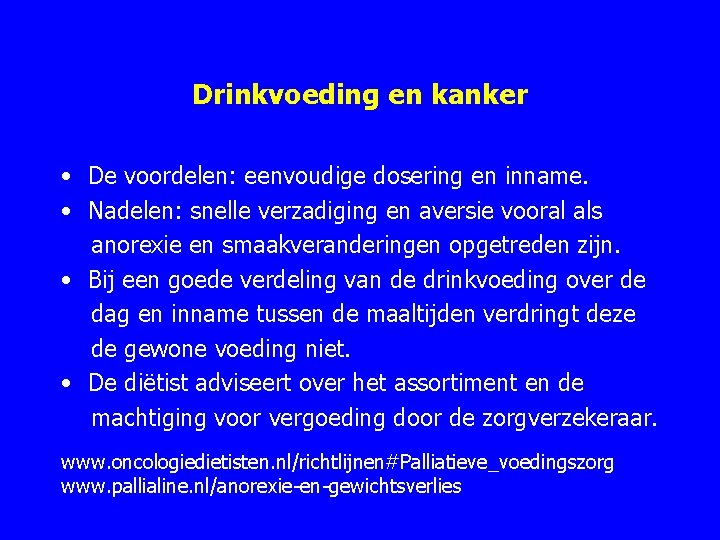 Drinkvoeding en kanker

• De voordelen: eenvoudige dosering en inname.
• Nadelen: snelle verzadiging en aversie vooral als anorexie en smaakveranderingen opgetreden zijn.
• Bij een goede verdeling van de drinkvoeding over de dag en inname tussen de maaltijden verdringt deze de gewone voeding niet.
• De diëtist adviseert over het assortiment en de machtiging voor vergoeding door de zorgverzekeraar.

www.oncologiedietisten.nl/richtlijnen#Palliatieve_voedingszorg
www.pallialine.nl/anorexie-en-gewichtsverlies